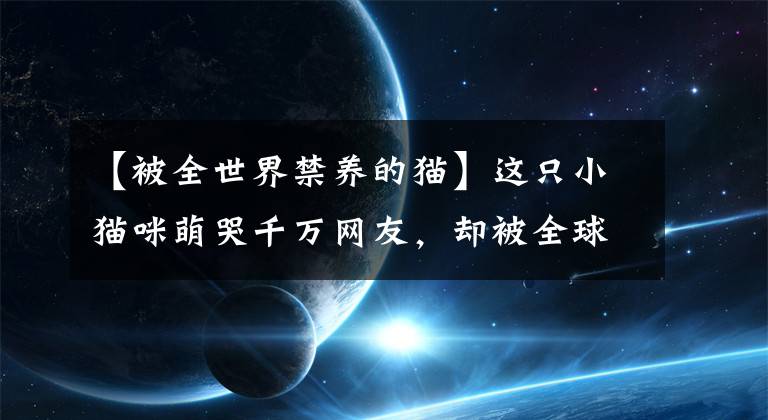 【被全世界禁养的猫】这只小猫咪萌哭千万网友，却被全球